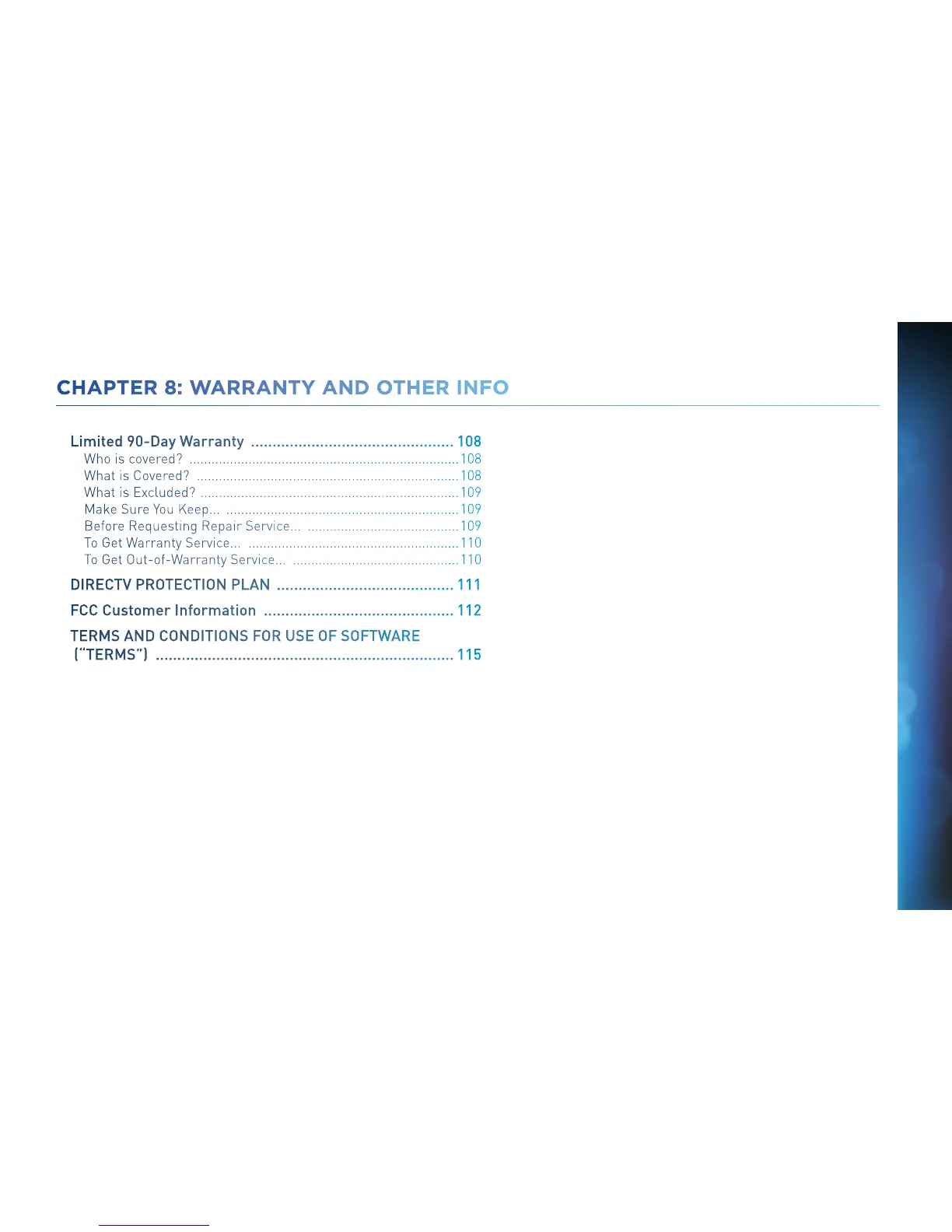 CHAPTER 8: WARRANTY AND OTHER INFO

Limited 90-Day Warranty 108
Who is covered? 108
What is Covered? 108
What is Excluded? 109
Make Sure You Keep... 109
Before Requesting Repair Service... 109
To Get Warranty Service... 110
To Get Out-of-Warranty Service... 110

DIRECTV PROTECTION PLAN 111

FCC Customer Information 112

TERMS AND CONDITIONS FOR USE OF SOFTWARE ("TERMS") 115